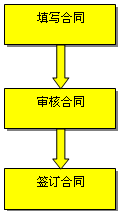 填写合同

审核合同

签订合同